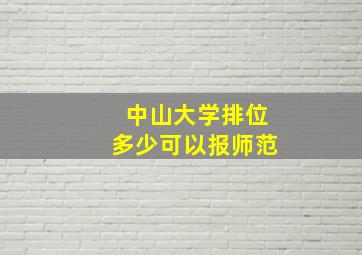 中山大学排位
多少可以报师范